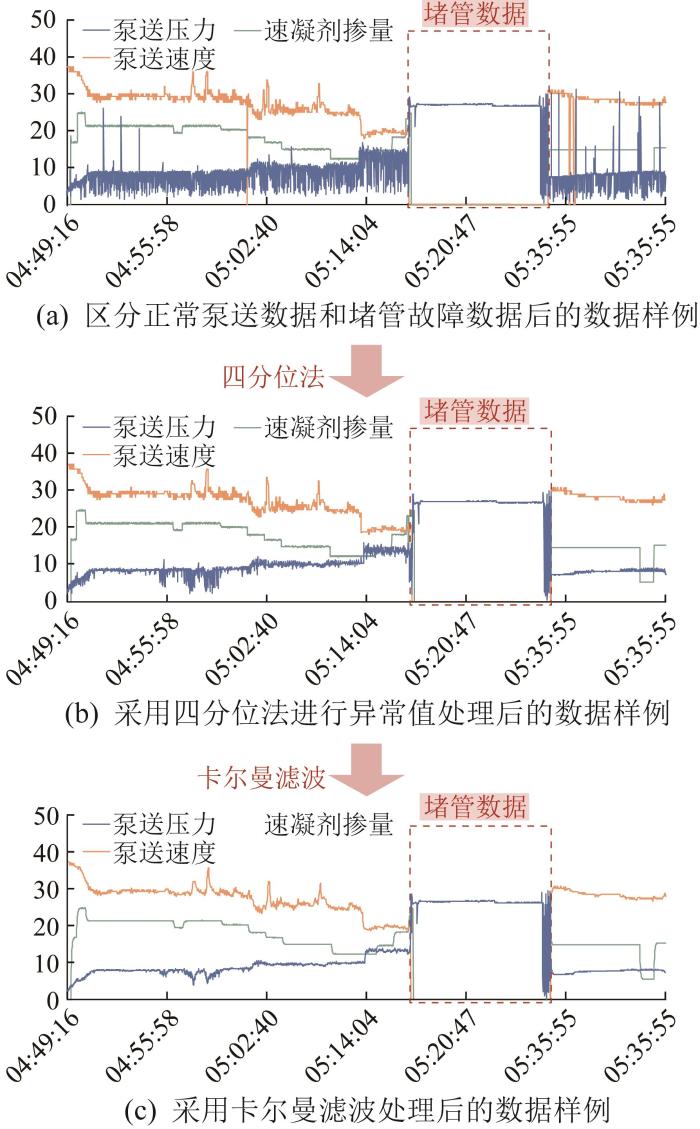 50
40
30
20
10
0
泵送压力
速凝剂掺量
泵送速度
堵管数据
04:49:16
04:55:58
05:02:40
05:14:04
05:20:47
05:35:55
05:35:55
(a) 区分正常泵送数据和堵管故障数据后的数据样例

四分位法

50
40
30
20
10
0
泵送压力
速凝剂掺量
泵送速度
堵管数据
04:49:16
04:55:58
05:02:40
05:14:04
05:20:47
05:35:55
05:35:55
(b) 采用四分位法进行异常值处理后的数据样例

卡尔曼滤波

50
40
30
20
10
0
泵送压力
速凝剂掺量
泵送速度
堵管数据
04:49:16
04:55:58
05:02:40
05:14:04
05:20:47
05:35:55
05:35:55
(c) 采用卡尔曼滤波处理后的数据样例